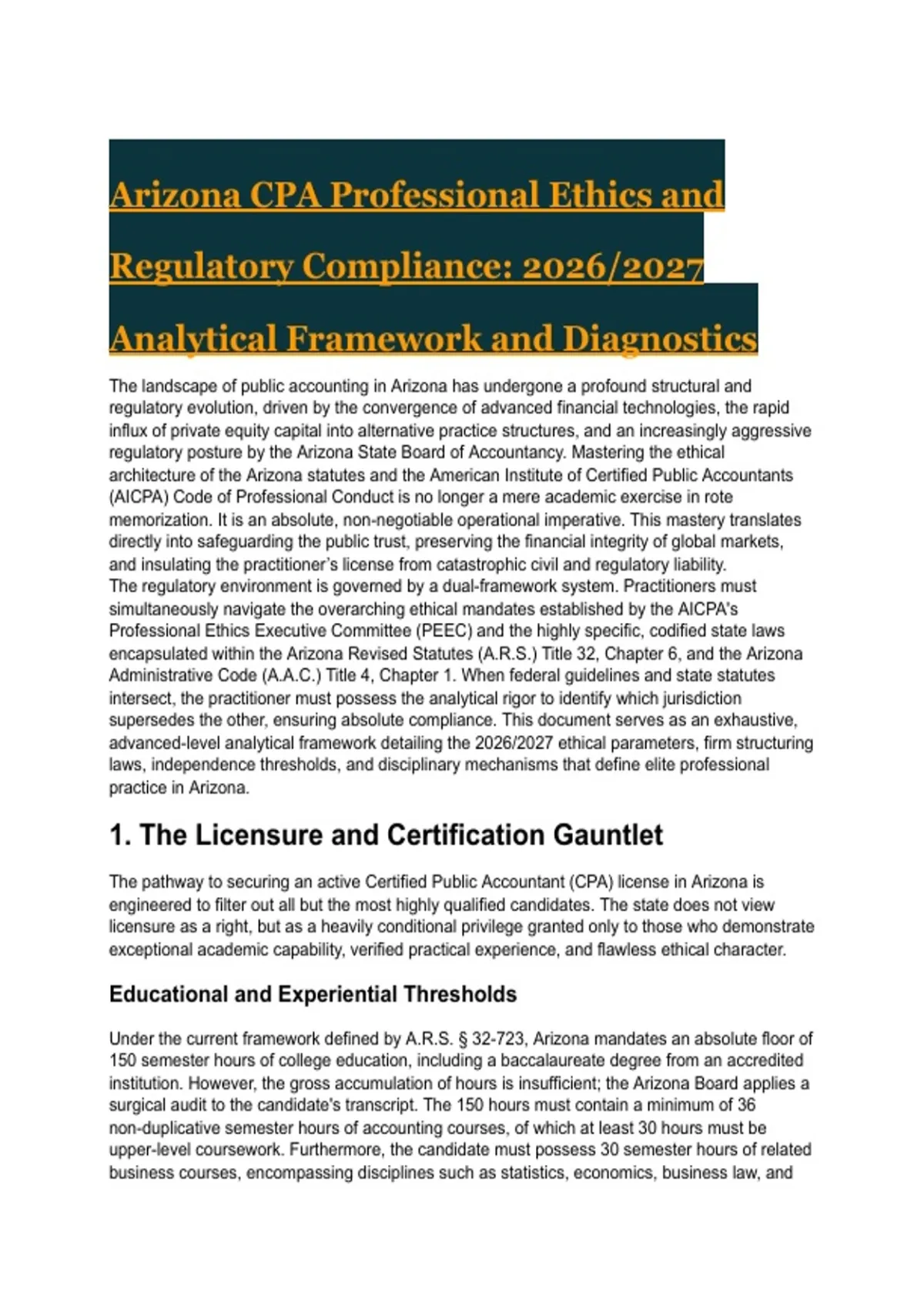 Arizona CPA Professional Ethics and Regulatory Compliance: 2026/2027 Analytical Framework and Diagnostics

The landscape of public accounting in Arizona has undergone a profound structural and regulatory evolution, driven by the convergence of advanced financial technologies, the rapid influx of private equity capital into alternative practice structures, and an increasingly aggressive regulatory posture by the Arizona State Board of Accountancy. Mastering the ethical architecture of the Arizona statutes and the American Institute of Certified Public Accountants (AICPA) Code of Professional Conduct is no longer a mere academic exercise in rote memorization. It is an absolute, non-negotiable operational imperative. This mastery translates directly into safeguarding the public trust, preserving the financial integrity of global markets, and insulating the practitioner's license from catastrophic civil and regulatory liability.
The regulatory environment is governed by a dual-framework system. Practitioners must simultaneously navigate the overarching ethical mandates established by the AICPA's Professional Ethics Executive Committee (PEEC) and the highly specific, codified state laws encapsulated within the Arizona Revised Statutes (A.R.S.) Title 32, Chapter 6, and the Arizona Administrative Code (A.A.C.) Title 4, Chapter 1. When federal guidelines and state statutes intersect, the practitioner must possess the analytical rigor to identify which jurisdiction supersedes the other, ensuring absolute compliance. This document serves as an exhaustive, advanced-level analytical framework detailing the 2026/2027 ethical parameters, firm structuring laws, independence thresholds, and disciplinary mechanisms that define elite professional practice in Arizona.

1. The Licensure and Certification Gauntlet

The pathway to securing an active Certified Public Accountant (CPA) license in Arizona is engineered to filter out all but the most highly qualified candidates. The state does not view licensure as a right, but as a heavily conditional privilege granted only to those who demonstrate exceptional academic capability, verified practical experience, and flawless ethical character.

Educational and Experiential Thresholds

Under the current framework defined by A.R.S. § 32-723, Arizona mandates an absolute floor of 150 semester hours of college education, including a baccalaureate degree from an accredited institution. However, the gross accumulation of hours is insufficient; the Arizona Board applies a surgical audit to the candidate's transcript. The 150 hours must contain a minimum of 36 non-duplicative semester hours of accounting courses, of which at least 30 hours must be upper-level coursework. Furthermore, the candidate must possess 30 semester hours of related business courses, encompassing disciplines such as statistics, economics, business law, and